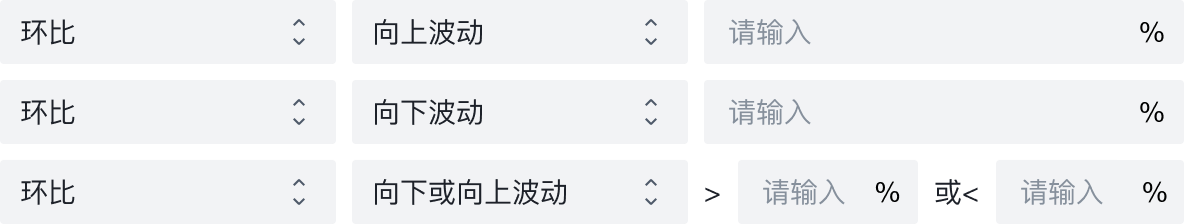 环比 向上波动 请输入 %

环比 向下波动 请输入 %

环比 向下或向上波动 > 请输入 % 或< 请输入 %